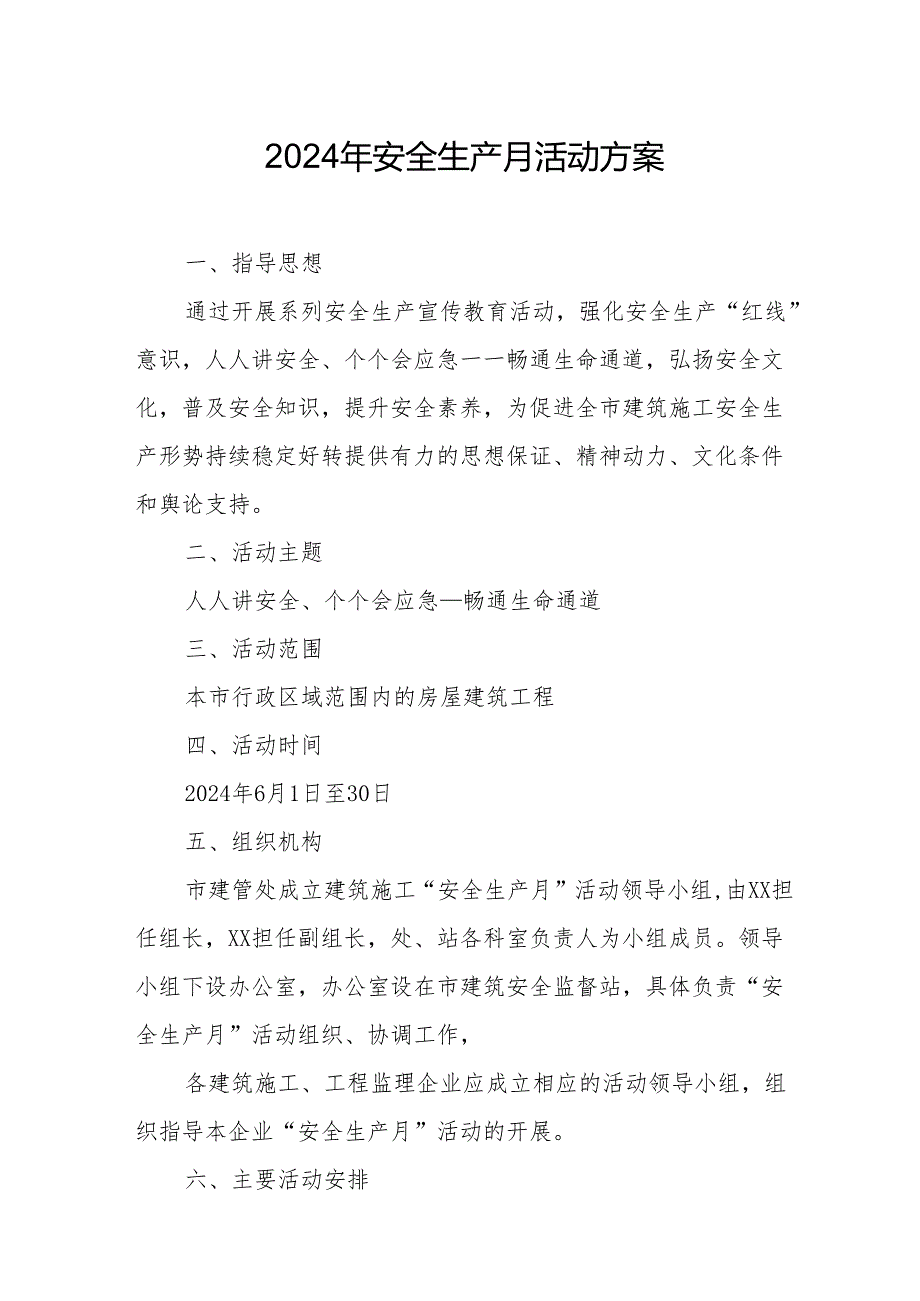 2024年安全生产月活动方案

一、指导思想

通过开展系列安全生产宣传教育活动，强化安全生产“红线”意识，人人讲安全、个个会应急一一畅通生命通道，弘扬安全文化，普及安全知识，提升安全素养，为促进全市建筑施工安全生产形势持续稳定好转提供有力的思想保证、精神动力、文化条件和舆论支持。

二、活动主题

人人讲安全、个个会应急—畅通生命通道

三、活动范围

本市行政区域范围内的房屋建筑工程

四、活动时间

2024年6月1日至30日

五、组织机构

市建管处成立建筑施工“安全生产月”活动领导小组,由XX担任组长，XX担任副组长，处、站各科室负责人为小组成员。领导小组下设办公室，办公室设在市建筑安全监督站，具体负责“安全生产月”活动组织、协调工作，

各建筑施工、工程监理企业应成立相应的活动领导小组，组织指导本企业“安全生产月”活动的开展。

六、主要活动安排